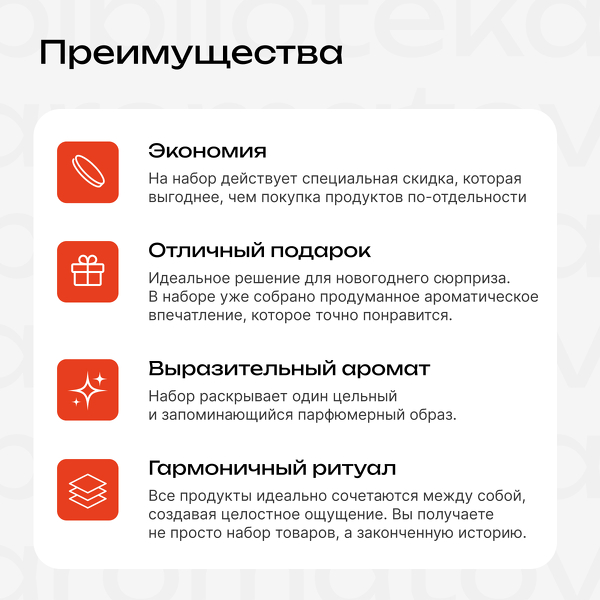 Преимущества

Экономия

На набор действует специальная скидка, которая выгоднее, чем покупка продуктов по-отдельности

Отличный подарок

Идеальное решение для новогоднего сюрприза. В наборе уже собрано продуманное ароматическое впечатление, которое точно понравится.

Выразительный аромат

Набор раскрывает один цельный и запоминающийся парфюмерный образ.

Гармоничный ритуал

Все продукты идеально сочетаются между собой, создавая целостное ощущение. Вы получаете не просто набор товаров, а законченную историю.